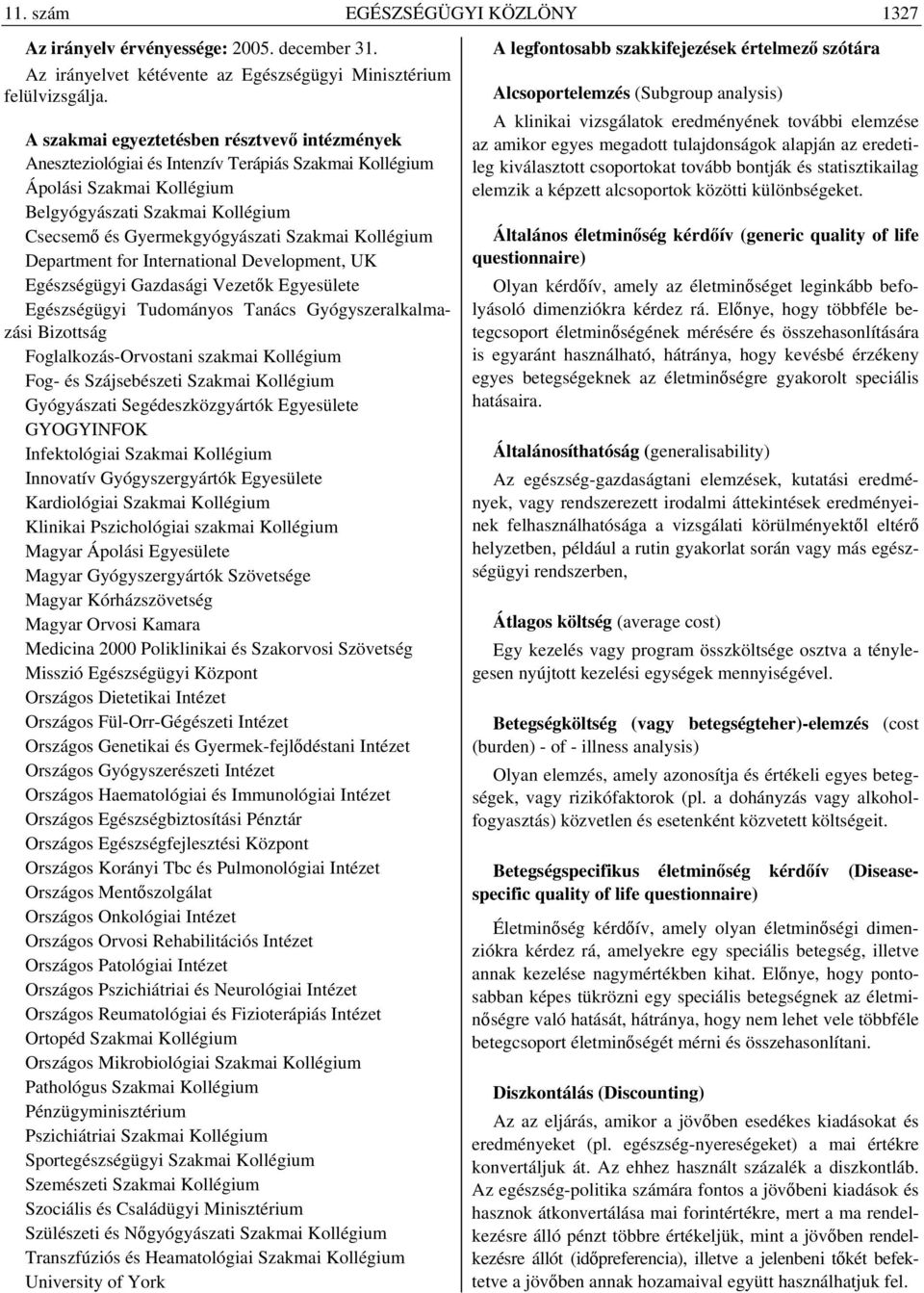 11. szám EGÉSZSÉGÜGYI KÖZLÖNY 1327

Az irányelv érvényessége: 2005. december 31.

Az irányelvet kétévente az Egészségügyi Minisztérium felülvizsgálja.

A szakmai egyeztetésben résztvevő intézmények

Aneszteziológiai és Intenzív Terápiás Szakmai Kollégium
Ápolási Szakmai Kollégium
Belgyógyászati Szakmai Kollégium
Csecsemő és Gyermekgyógyászati Szakmai Kollégium
Department for International Development, UK
Egészségügyi Gazdasági Vezetők Egyesülete
Egészségügyi Tudományos Tanács Gyógyszeralkalmazási Bizottság
Foglalkozás-Orvostani szakmai Kollégium
Fog- és Szájsebészeti Szakmai Kollégium
Gyógyászati Segédeszközgyártók Egyesülete
GYOGYINFOK
Infektológiai Szakmai Kollégium
Innovatív Gyógyszergyártók Egyesülete
Kardiológiai Szakmai Kollégium
Klinikai Pszichológiai szakmai Kollégium
Magyar Ápolási Egyesülete
Magyar Gyógyszergyártók Szövetsége
Magyar Kórházszövetség
Magyar Orvosi Kamara
Medicina 2000 Poliklinikai és Szakorvosi Szövetség
Misszió Egészségügyi Központ
Országos Dietetikai Intézet
Országos Fül-Orr-Gégészeti Intézet
Országos Genetikai és Gyermek-fejlődéstani Intézet
Országos Gyógyszerészeti Intézet
Országos Haematológiai és Immunológiai Intézet
Országos Egészségbiztosítási Pénztár
Országos Egészségfejlesztési Központ
Országos Korányi Tbc és Pulmonológiai Intézet
Országos Mentőszolgálat
Országos Onkológiai Intézet
Országos Orvosi Rehabilitációs Intézet
Országos Patológiai Intézet
Országos Pszichiátriai és Neurológiai Intézet
Országos Reumatológiai és Fizioterápiás Intézet
Ortopéd Szakmai Kollégium
Országos Mikrobiológiai Szakmai Kollégium
Pathológus Szakmai Kollégium
Pénzügyminisztérium
Pszichiátriai Szakmai Kollégium
Sportegészségügyi Szakmai Kollégium
Szemészeti Szakmai Kollégium
Szociális és Családügyi Minisztérium
Szülészeti és Nőgyógyászati Szakmai Kollégium
Transzfúziós és Heamatológiai Szakmai Kollégium
University of York

A legfontosabb szakkifejezések értelmező szótára

Alcsoportelemzés (Subgroup analysis)

A klinikai vizsgálatok eredményének további elemzése az amikor egyes megadott tulajdonságok alapján az eredetileg kiválasztott csoportokat tovább bontják és statisztikailag elemzik a képzett alcsoportok közötti különbségeket.

Általános életminőség kérdőív (generic quality of life questionnaire)

Olyan kérdőív, amely az életminőséget leginkább befolyásoló dimenziókra kérdez rá. Előnye, hogy többféle betegcsoport életminőségének mérésére és összehasonlítására is egyaránt használható, hátránya, hogy kevésbé érzékeny egyes betegségeknek az életminőségre gyakorolt speciális hatásaira.

Általánosíthatóság (generalisability)

Az egészség-gazdaságtani elemzések, kutatási eredmények, vagy rendszerezett irodalmi áttekintések eredményeinek felhasználhatósága a vizsgálati körülményektől eltérő helyzetben, például a rutin gyakorlat során vagy más egészségügyi rendszerben,

Átlagos költség (average cost)

Egy kezelés vagy program összköltsége osztva a ténylegesen nyújtott kezelési egységek mennyiségével.

Betegségköltség (vagy betegségteher)-elemzés (cost (burden) - of - illness analysis)

Olyan elemzés, amely azonosítja és értékeli egyes betegségek, vagy rizikófaktorok (pl. a dohányzás vagy alkoholfogyasztás) közvetlen és esetenként közvetett költségeit.

Betegségspecifikus életminőség kérdőív (Disease-specific quality of life questionnaire)

Életminőség kérdőív, amely olyan életminőségi dimenziókra kérdez rá, amelyekre egy speciális betegség, illetve annak kezelése nagymértékben kihat. Előnye, hogy pontosabban képes tükrözni egy speciális betegségnek az életminőségre való hatását, hátránya, hogy nem lehet vele többféle betegcsoport életminőségét mérni és összehasonlítani.

Diszkontálás (Discounting)

Az az eljárás, amikor a jövőben esedékes kiadásokat és eredményeket (pl. egészség-nyereségeket) a mai értékre konvertáljuk át. Az ehhez használt százalék a diszkontláb. Az egészség-politika számára fontos a jövőbeni kiadások és hasznok átkonvertálása mai forintértékre, mert a ma rendelkezésre álló pénzt többre értékeljük, mint a jövőben rendelkezésre állót (időpreferencia), illetve a jelenbeni tőkét befektetve a jövőben annak hozamaival együtt használhatjuk fel.